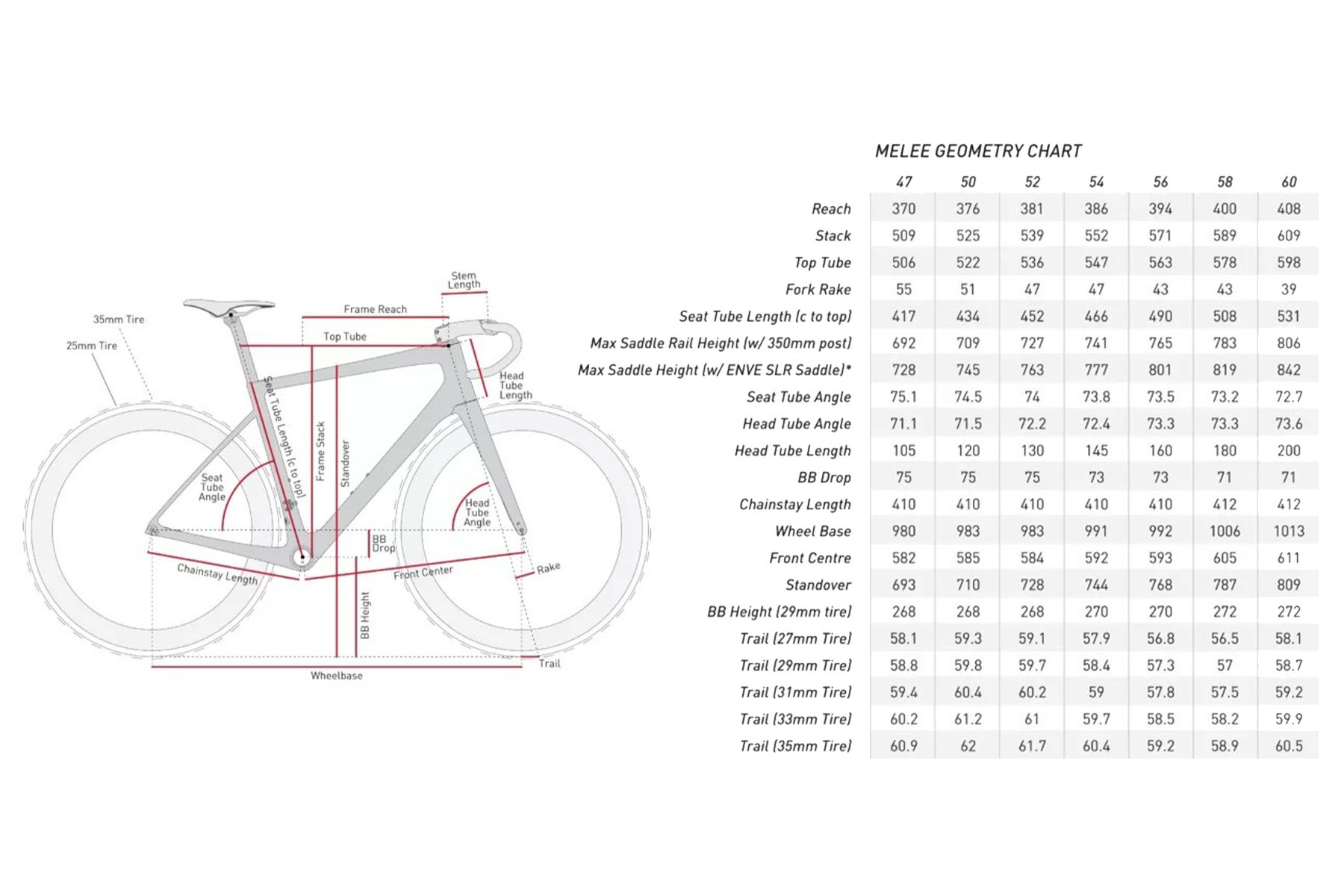 35mm Tire
25mm Tire
Stem Length
Frame Reach
Top Tube
Head Tube Length
Seat Tube Length (c to top)
Frame Stack
Standover
Seat Tube Angle
Head Tube Angle
BB Drop
Chainstay Length
Front Center
Rake
BB Height
Trail
Wheelbase

MELEE GEOMETRY CHART

| | 47 | 50 | 52 | 54 | 56 | 58 | 60 |
|---|---|---|---|---|---|---|---|
| Reach | 370 | 376 | 381 | 386 | 394 | 400 | 408 |
| Stack | 509 | 525 | 539 | 552 | 571 | 589 | 609 |
| Top Tube | 506 | 522 | 536 | 547 | 563 | 578 | 598 |
| Fork Rake | 55 | 51 | 47 | 47 | 43 | 43 | 39 |
| Seat Tube Length (c to top) | 417 | 434 | 452 | 466 | 490 | 508 | 531 |
| Max Saddle Rail Height (w/ 350mm post) | 692 | 709 | 727 | 741 | 765 | 783 | 806 |
| Max Saddle Height (w/ ENVE SLR Saddle)* | 728 | 745 | 763 | 777 | 801 | 819 | 842 |
| Seat Tube Angle | 75.1 | 74.5 | 74 | 73.8 | 73.5 | 73.2 | 72.7 |
| Head Tube Angle | 71.1 | 71.5 | 72.2 | 72.4 | 73.3 | 73.3 | 73.6 |
| Head Tube Length | 105 | 120 | 130 | 145 | 160 | 180 | 200 |
| BB Drop | 75 | 75 | 75 | 73 | 73 | 71 | 71 |
| Chainstay Length | 410 | 410 | 410 | 410 | 410 | 412 | 412 |
| Wheel Base | 980 | 983 | 983 | 991 | 992 | 1006 | 1013 |
| Front Centre | 582 | 585 | 584 | 592 | 593 | 605 | 611 |
| Standover | 693 | 710 | 728 | 744 | 768 | 787 | 809 |
| BB Height (29mm tire) | 268 | 268 | 268 | 270 | 270 | 272 | 272 |
| Trail (27mm Tire) | 58.1 | 59.3 | 59.1 | 57.9 | 56.8 | 56.5 | 58.1 |
| Trail (29mm Tire) | 58.8 | 59.8 | 59.7 | 58.4 | 57.3 | 57 | 58.7 |
| Trail (31mm Tire) | 59.4 | 60.4 | 60.2 | 59 | 57.8 | 57.5 | 59.2 |
| Trail (33mm Tire) | 60.2 | 61.2 | 61 | 59.7 | 58.5 | 58.2 | 59.9 |
| Trail (35mm Tire) | 60.9 | 62 | 61.7 | 60.4 | 59.2 | 58.9 | 60.5 |